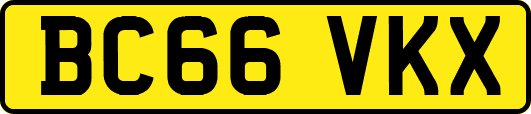 BC66 VKX